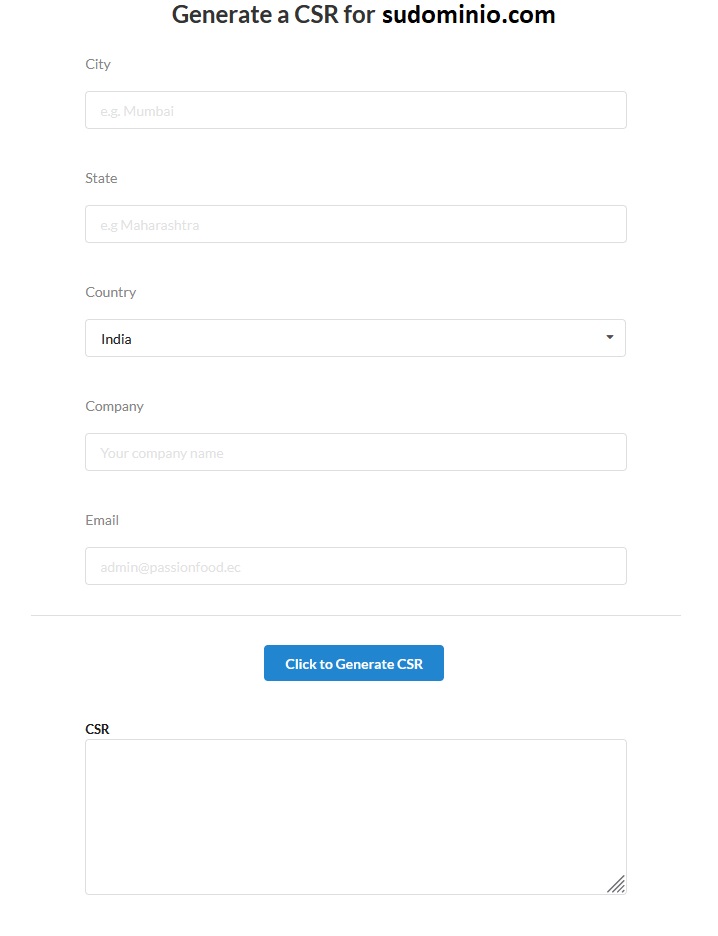 Generate a CSR for sudominio.com

City

e.g. Mumbai

State

e.g Maharashtra

Country

India

Company

Your company name

Email

admin@passionfood.ec

Click to Generate CSR

CSR